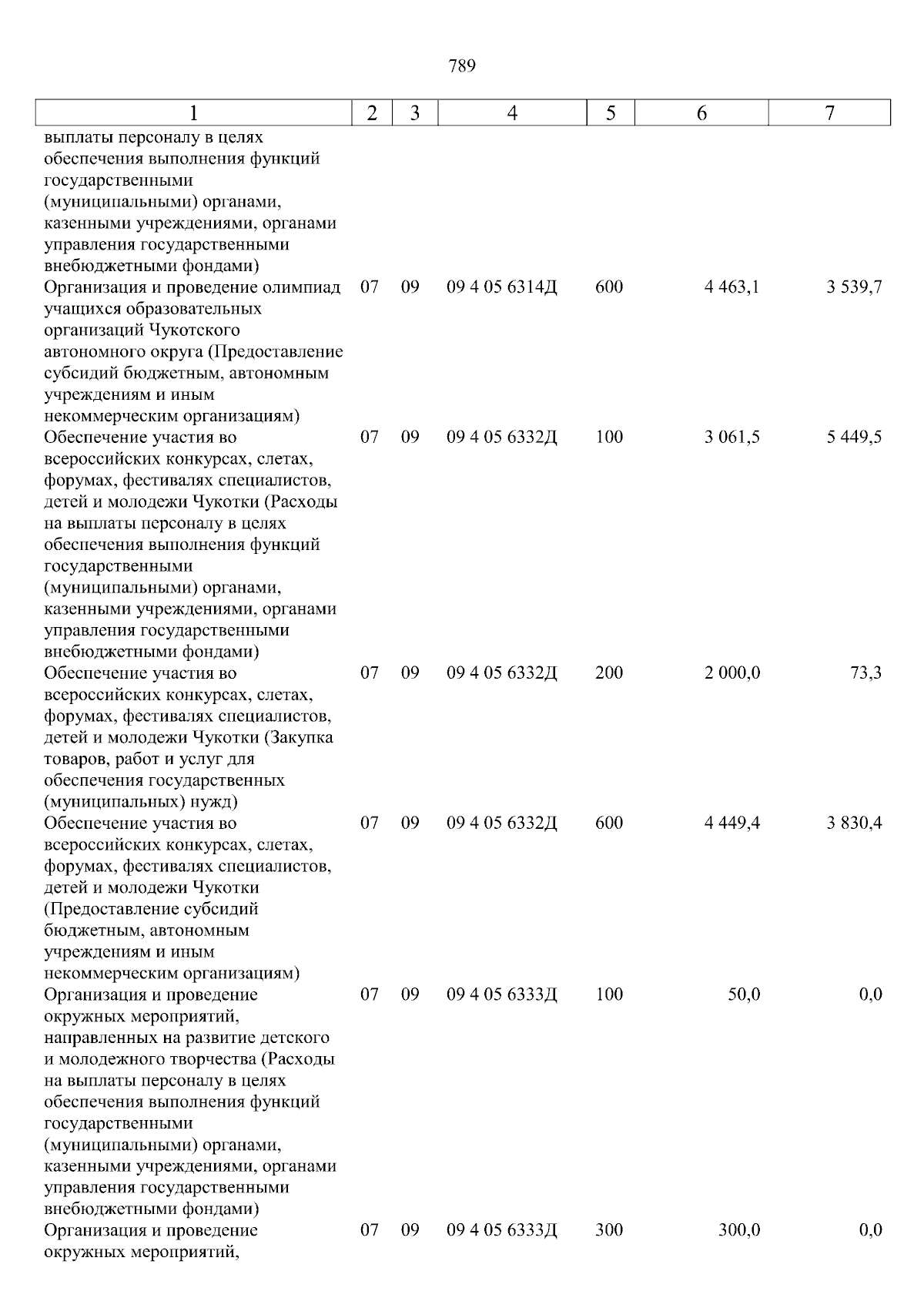 789

| 1 | 2 | 3 | 4 | 5 | 6 | 7 |
|---|---|---|---|---|---|---|
| выплаты персоналу в целях обеспечения выполнения функций государственными (муниципальными) органами, казенными учреждениями, органами управления государственными внебюджетными фондами) | | | | | | |
| Организация и проведение олимпиад учащихся образовательных организаций Чукотского автономного округа (Предоставление субсидий бюджетным, автономным учреждениям и иным некоммерческим организациям) | 07 | 09 | 09 4 05 6314Д | 600 | 4 463,1 | 3 539,7 |
| Обеспечение участия во всероссийских конкурсах, слетах, форумах, фестивалях специалистов, детей и молодежи Чукотки (Расходы на выплаты персоналу в целях обеспечения выполнения функций государственными (муниципальными) органами, казенными учреждениями, органами управления государственными внебюджетными фондами) | 07 | 09 | 09 4 05 6332Д | 100 | 3 061,5 | 5 449,5 |
| Обеспечение участия во всероссийских конкурсах, слетах, форумах, фестивалях специалистов, детей и молодежи Чукотки (Закупка товаров, работ и услуг для обеспечения государственных (муниципальных) нужд) | 07 | 09 | 09 4 05 6332Д | 200 | 2 000,0 | 73,3 |
| Обеспечение участия во всероссийских конкурсах, слетах, форумах, фестивалях специалистов, детей и молодежи Чукотки (Предоставление субсидий бюджетным, автономным учреждениям и иным некоммерческим организациям) | 07 | 09 | 09 4 05 6332Д | 600 | 4 449,4 | 3 830,4 |
| Организация и проведение окружных мероприятий, направленных на развитие детского и молодежного творчества (Расходы на выплаты персоналу в целях обеспечения выполнения функций государственными (муниципальными) органами, казенными учреждениями, органами управления государственными внебюджетными фондами) | 07 | 09 | 09 4 05 6333Д | 100 | 50,0 | 0,0 |
| Организация и проведение окружных мероприятий, | 07 | 09 | 09 4 05 6333Д | 300 | 300,0 | 0,0 |